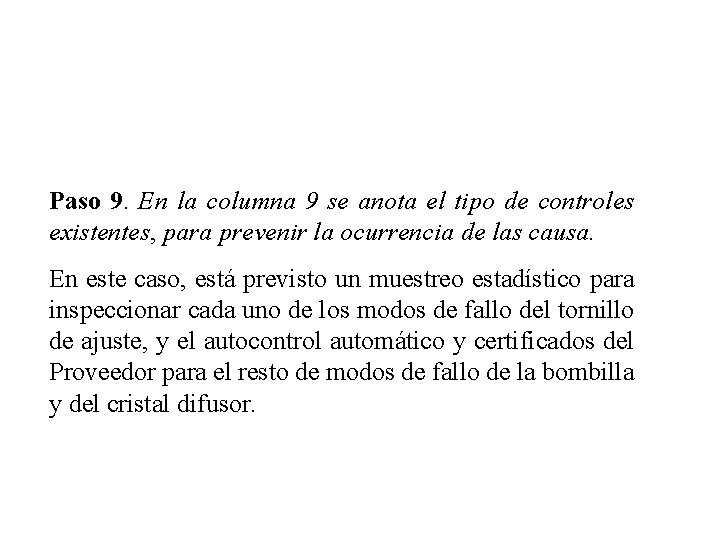 Paso 9. En la columna 9 se anota el tipo de controles existentes, para prevenir la ocurrencia de las causa.

En este caso, está previsto un muestreo estadístico para inspeccionar cada uno de los modos de fallo del tornillo de ajuste, y el autocontrol automático y certificados del Proveedor para el resto de modos de fallo de la bombilla y del cristal difusor.